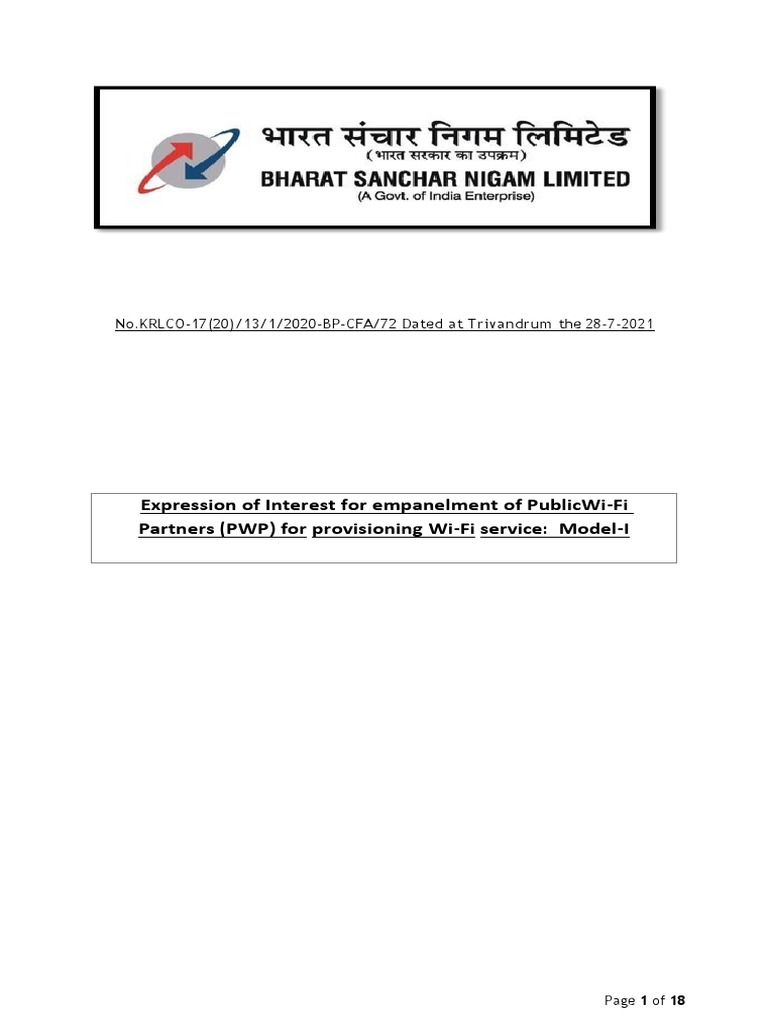 भारत संचार निगम लिमिटेड
(भारत सरकार का उपक्रम)
BHARAT SANCHAR NIGAM LIMITED
(A Govt. of India Enterprise)

No.KRLCO-17(20)/13/1/2020-BP-CFA/72 Dated at Trivandrum the 28-7-2021

Expression of Interest for empanelment of PublicWi-Fi Partners (PWP) for provisioning Wi-Fi service: Model-I

Page 1 of 18